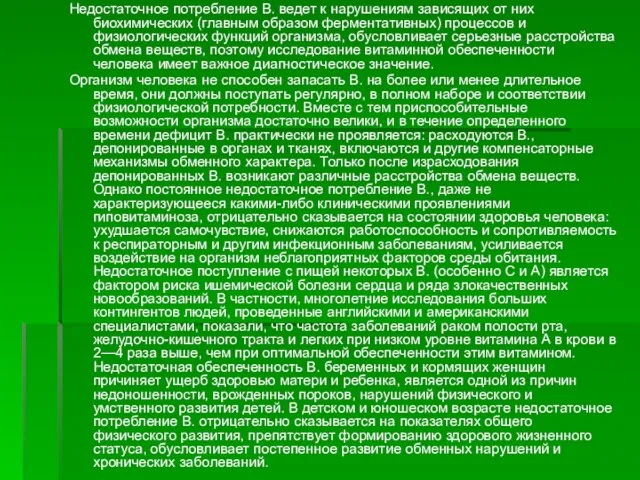 Недостаточное потребление В. ведет к нарушениям зависящих от них биохимических (главным образом ферментативных) процессов и физиологических функций организма, обусловливает серьезные расстройства обмена веществ, поэтому исследование витаминной обеспеченности человека имеет важное диагностическое значение.

Организм человека не способен запасать В. на более или менее длительное время, они должны поступать регулярно, в полном наборе и соответствии физиологической потребности. Вместе с тем приспособительные возможности организма достаточно велики, и в течение определенного времени дефицит В. практически не проявляется: расходуются В., депонированные в органах и тканях, включаются и другие компенсаторные механизмы обменного характера. Только после израсходования депонированных В. возникают различные расстройства обмена веществ. Однако постоянное недостаточное потребление В., даже не характеризующееся какими-либо клиническими проявлениями гиповитаминоза, отрицательно сказывается на состоянии здоровья человека: ухудшается самочувствие, снижаются работоспособность и сопротивляемость к респираторным и другим инфекционным заболеваниям, усиливается воздействие на организм неблагоприятных факторов среды обитания. Недостаточное поступление с пищей некоторых В. (особенно С и А) является фактором риска ишемической болезни сердца и ряда злокачественных новообразований. В частности, многолетние исследования больших контингентов людей, проведенные английскими и американскими специалистами, показали, что частота заболеваний раком полости рта, желудочно-кишечного тракта и легких при низком уровне витамина А в крови в 2—4 раза выше, чем при оптимальной обеспеченности этим витамином. Недостаточная обеспеченность В. беременных и кормящих женщин причиняет ущерб здоровью матери и ребенка, является одной из причин недоношенности, врожденных пороков, нарушений физического и умственного развития детей. В детском и юношеском возрасте недостаточное потребление В. отрицательно сказывается на показателях общего физического развития, препятствует формированию здорового жизненного статуса, обусловливает постепенное развитие обменных нарушений и хронических заболеваний.